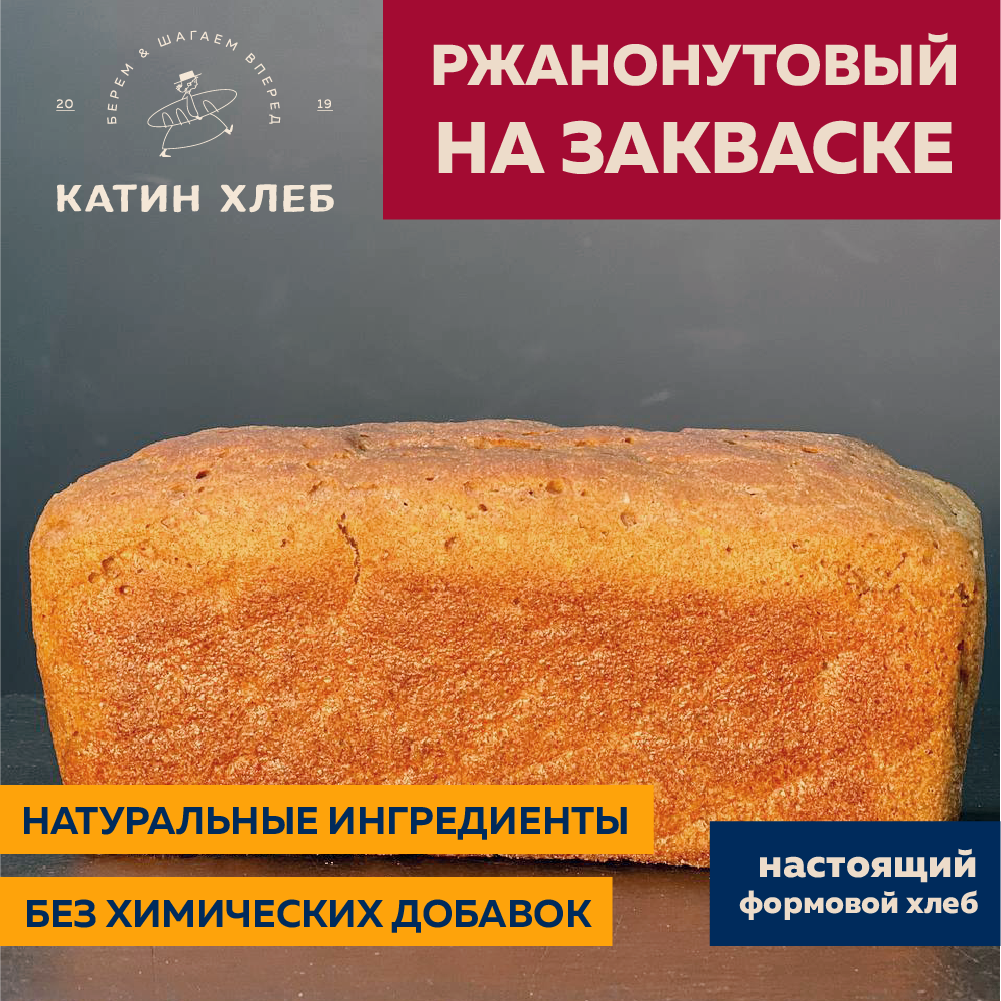 БЕРЕМ & ШАГАЕМ ВПЕРЕД
20 19
КАТИН ХЛЕБ

РЖАНОНУТОВЫЙ НА ЗАКВАСКЕ

НАТУРАЛЬНЫЕ ИНГРЕДИЕНТЫ

БЕЗ ХИМИЧЕСКИХ ДОБАВОК

настоящий формовой хлеб